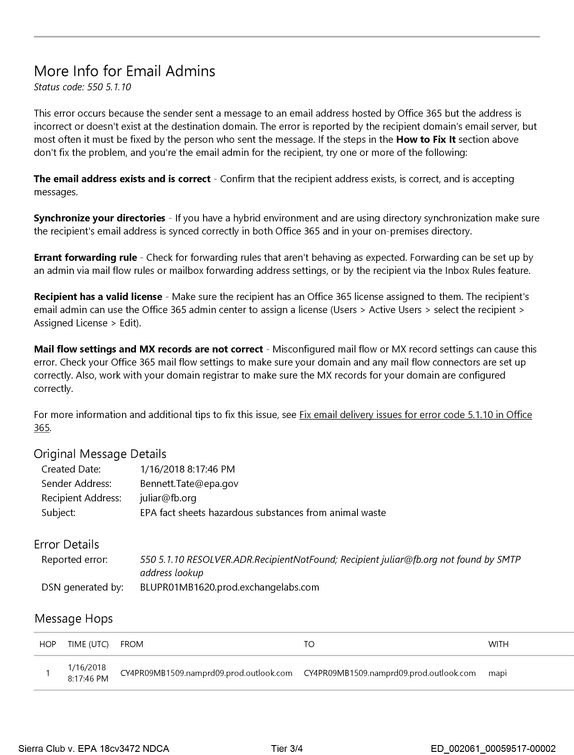 More Info for Email Admins
Status code: 550 5.1.10

This error occurs because the sender sent a message to an email address hosted by Office 365 but the address is incorrect or doesn't exist at the destination domain. The error is reported by the recipient domain's email server, but most often it must be fixed by the person who sent the message. If the steps in the How to Fix It section above don't fix the problem, and you're the email admin for the recipient, try one or more of the following:

The email address exists and is correct - Confirm that the recipient address exists, is correct, and is accepting messages.

Synchronize your directories - If you have a hybrid environment and are using directory synchronization make sure the recipient's email address is synced correctly in both Office 365 and in your on-premises directory.

Errant forwarding rule - Check for forwarding rules that aren't behaving as expected. Forwarding can be set up by an admin via mail flow rules or mailbox forwarding address settings, or by the recipient via the Inbox Rules feature.

Recipient has a valid license - Make sure the recipient has an Office 365 license assigned to them. The recipient's email admin can use the Office 365 admin center to assign a license (Users > Active Users > select the recipient > Assigned License > Edit).

Mail flow settings and MX records are not correct - Misconfigured mail flow or MX record settings can cause this error. Check your Office 365 mail flow settings to make sure your domain and any mail flow connectors are set up correctly. Also, work with your domain registrar to make sure the MX records for your domain are configured correctly.

For more information and additional tips to fix this issue, see Fix email delivery issues for error code 5.1.10 in Office 365.

Original Message Details
Created Date: 1/16/2018 8:17:46 PM
Sender Address: Bennett.Tate@epa.gov
Recipient Address: juliar@fb.org
Subject: EPA fact sheets hazardous substances from animal waste

Error Details
Reported error: 550 5.1.10 RESOLVER.ADR.RecipientNotFound; Recipient juliar@fb.org not found by SMTP address lookup
DSN generated by: BLUPR01MB1620.prod.exchangelabs.com

Message Hops

| HOP | TIME (UTC) | FROM | TO | WITH |
|---|---|---|---|---|
| 1 | 1/16/2018 8:17:46 PM | CY4PR09MB1509.namprd09.prod.outlook.com | CY4PR09MB1509.namprd09.prod.outlook.com | mapi |

Sierra Club v. EPA 18cv3472 NDCA Tier 3/4 ED_002061_00059517-00002